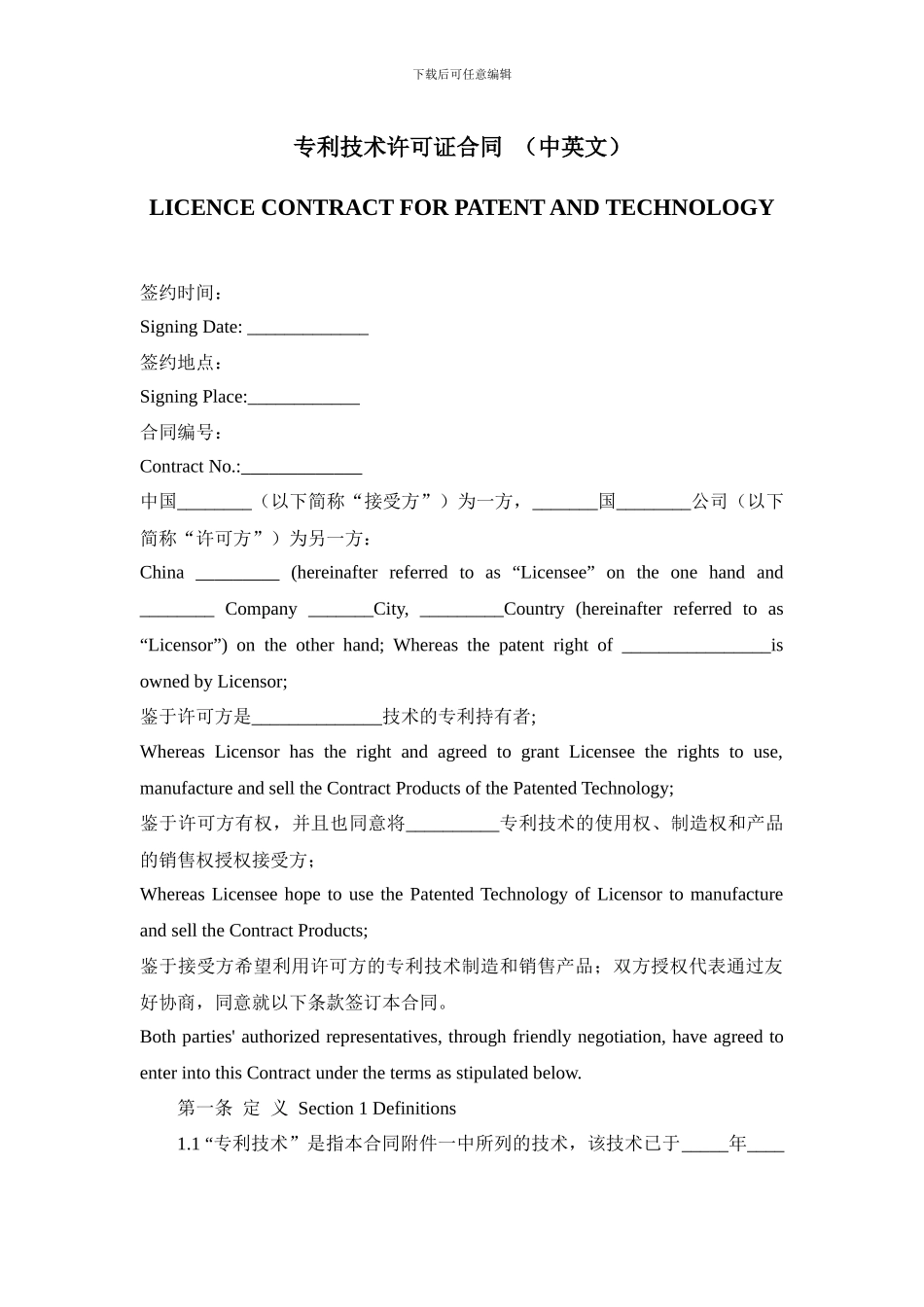 下载后可任意编辑

专利技术许可证合同 （中英文）

LICENCE CONTRACT FOR PATENT AND TECHNOLOGY

签约时间：

Signing Date: _____________

签约地点：

Signing Place:____________

合同编号：

Contract No.:_____________

中国________（以下简称“接受方”）为一方，_______国________公司（以下简称“许可方”）为另一方：

China _________ (hereinafter referred to as “Licensee” on the one hand and ________ Company _______City, _________Country (hereinafter referred to as “Licensor”) on the other hand; Whereas the patent right of ________________is owned by Licensor;

鉴于许可方是______________技术的专利持有者;

Whereas Licensor has the right and agreed to grant Licensee the rights to use, manufacture and sell the Contract Products of the Patented Technology;

鉴于许可方有权，并且也同意将__________专利技术的使用权、制造权和产品的销售权授权接受方；

Whereas Licensee hope to use the Patented Technology of Licensor to manufacture and sell the Contract Products;

鉴于接受方希望利用许可方的专利技术制造和销售产品；双方授权代表通过友好协商，同意就以下条款签订本合同。

Both parties' authorized representatives, through friendly negotiation, have agreed to enter into this Contract under the terms as stipulated below.

第一条 定 义 Section 1 Definitions

1.1 “专利技术”是指本合同附件一中所列的技术，该技术已于_____年____